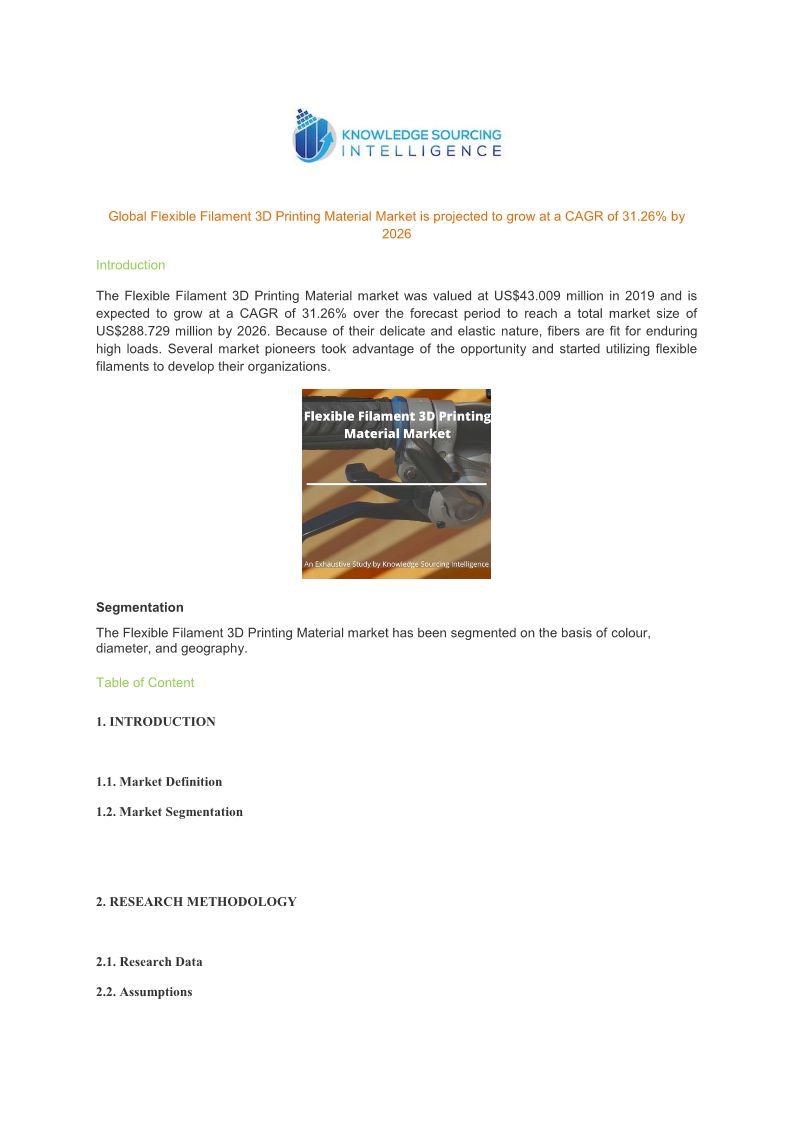 KNOWLEDGE SOURCING
INTELLIGENCE

Global Flexible Filament 3D Printing Material Market is projected to grow at a CAGR of 31.26% by 2026

Introduction

The Flexible Filament 3D Printing Material market was valued at US$43.009 million in 2019 and is expected to grow at a CAGR of 31.26% over the forecast period to reach a total market size of US$288.729 million by 2026. Because of their delicate and elastic nature, fibers are fit for enduring high loads. Several market pioneers took advantage of the opportunity and started utilizing flexible filaments to develop their organizations.

Flexible Filament 3D Printing Material Market

An Exhaustive Study by Knowledge Sourcing Intelligence

Segmentation

The Flexible Filament 3D Printing Material market has been segmented on the basis of colour, diameter, and geography.

Table of Content

1. INTRODUCTION

1.1. Market Definition

1.2. Market Segmentation

2. RESEARCH METHODOLOGY

2.1. Research Data

2.2. Assumptions